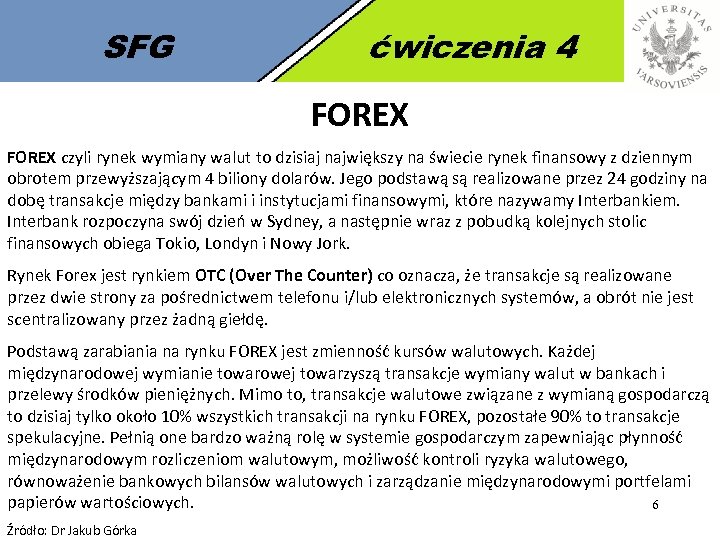 SFG

ćwiczenia 4

UNIVERSITAS VARSOVIENSIS

FOREX

FOREX czyli rynek wymiany walut to dzisiaj największy na świecie rynek finansowy z dziennym obrotem przewyższającym 4 biliony dolarów. Jego podstawą są realizowane przez 24 godziny na dobę transakcje między bankami i instytucjami finansowymi, które nazywamy Interbankiem. Interbank rozpoczyna swój dzień w Sydney, a następnie wraz z pobudką kolejnych stolic finansowych obiega Tokio, Londyn i Nowy Jork.

Rynek Forex jest rynkiem OTC (Over The Counter) co oznacza, że transakcje są realizowane przez dwie strony za pośrednictwem telefonu i/lub elektronicznych systemów, a obrót nie jest scentralizowany przez żadną giełdę.

Podstawą zarabiania na rynku FOREX jest zmienność kursów walutowych. Każdej międzynarodowej wymianie towarowej towarzyszą transakcje wymiany walut w bankach i przelewy środków pieniężnych. Mimo to, transakcje walutowe związane z wymianą gospodarczą to dzisiaj tylko około 10% wszystkich transakcji na rynku FOREX, pozostałe 90% to transakcje spekulacyjne. Pełnią one bardzo ważną rolę w systemie gospodarczym zapewniając płynność międzynarodowym rozliczeniom walutowym, możliwość kontroli ryzyka walutowego, równoważenie bankowych bilansów walutowych i zarządzanie międzynarodowymi portfelami papierów wartościowych.

6

Źródło: Dr Jakub Górka